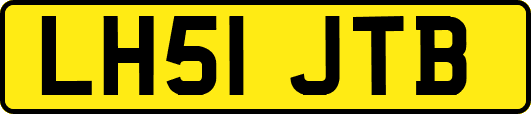 LH51 JTB